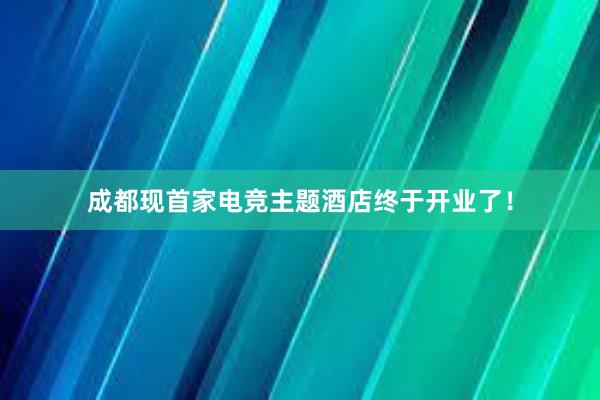 成都现首家电竞主题酒店终于开业了!